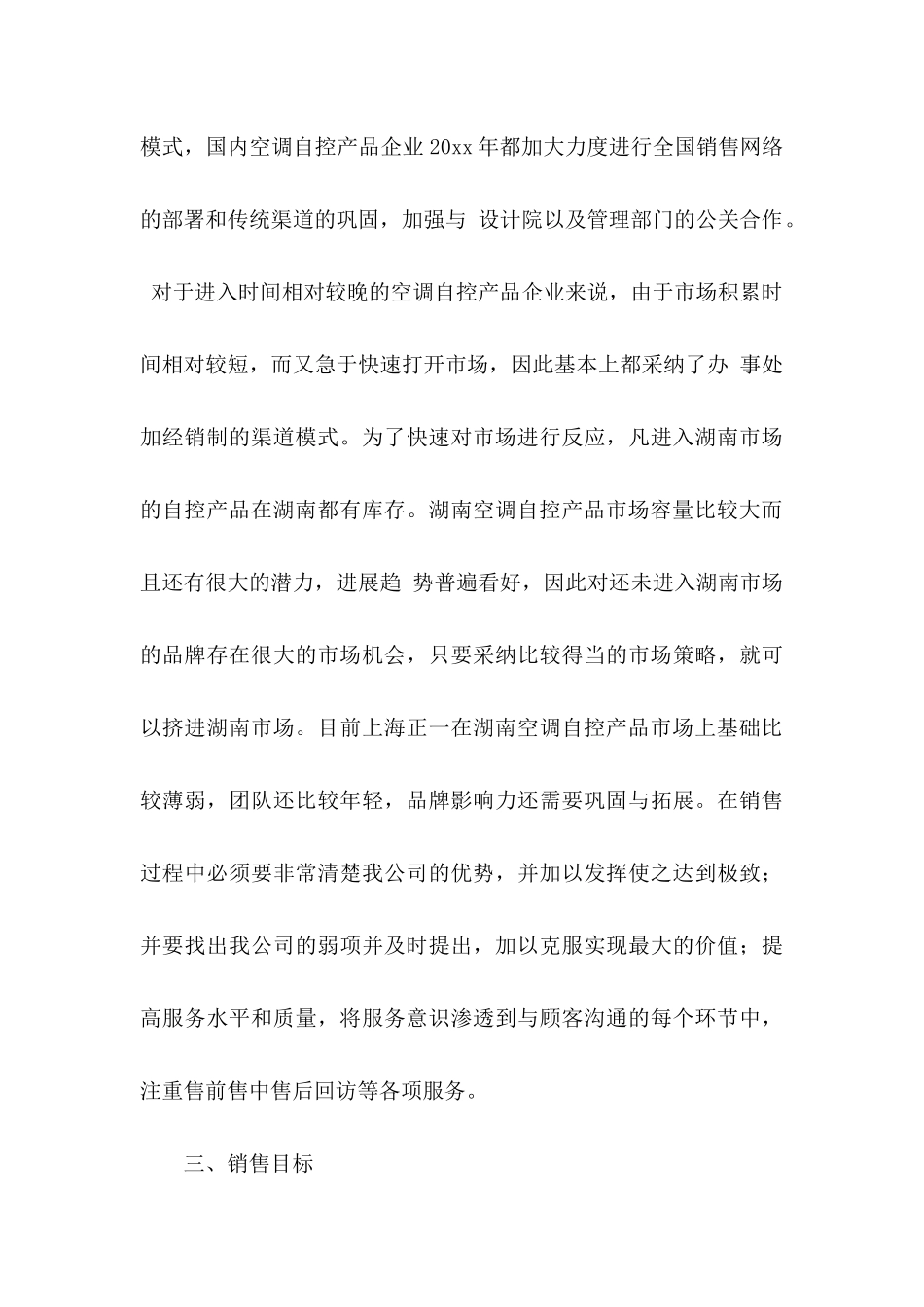 模式，国内空调自控产品企业 20xx 年都加大力度进行全国销售网络的部署和传统渠道的巩固，加强与 设计院以及管理部门的公关合作。

对于进入时间相对较晚的空调自控产品企业来说，由于市场积累时间相对较短，而又急于快速打开市场，因此基本上都采纳了办 事处加经销制的渠道模式。为了快速对市场进行反应，凡进入湖南市场的自控产品在湖南都有库存。湖南空调自控产品市场容量比较大而且还有很大的潜力，进展趋 势普遍看好，因此对还未进入湖南市场的品牌存在很大的市场机会，只要采纳比较得当的市场策略，就可以挤进湖南市场。目前上海正一在湖南空调自控产品市场上基础比较薄弱，团队还比较年轻，品牌影响力还需要巩固与拓展。在销售过程中必须要非常清楚我公司的优势，并加以发挥使之达到极致；并要找出我公司的弱项并及时提出，加以克服实现最大的价值；提高服务水平和质量，将服务意识渗透到与顾客沟通的每个环节中，注重售前售中售后回访等各项服务。

三、销售目标